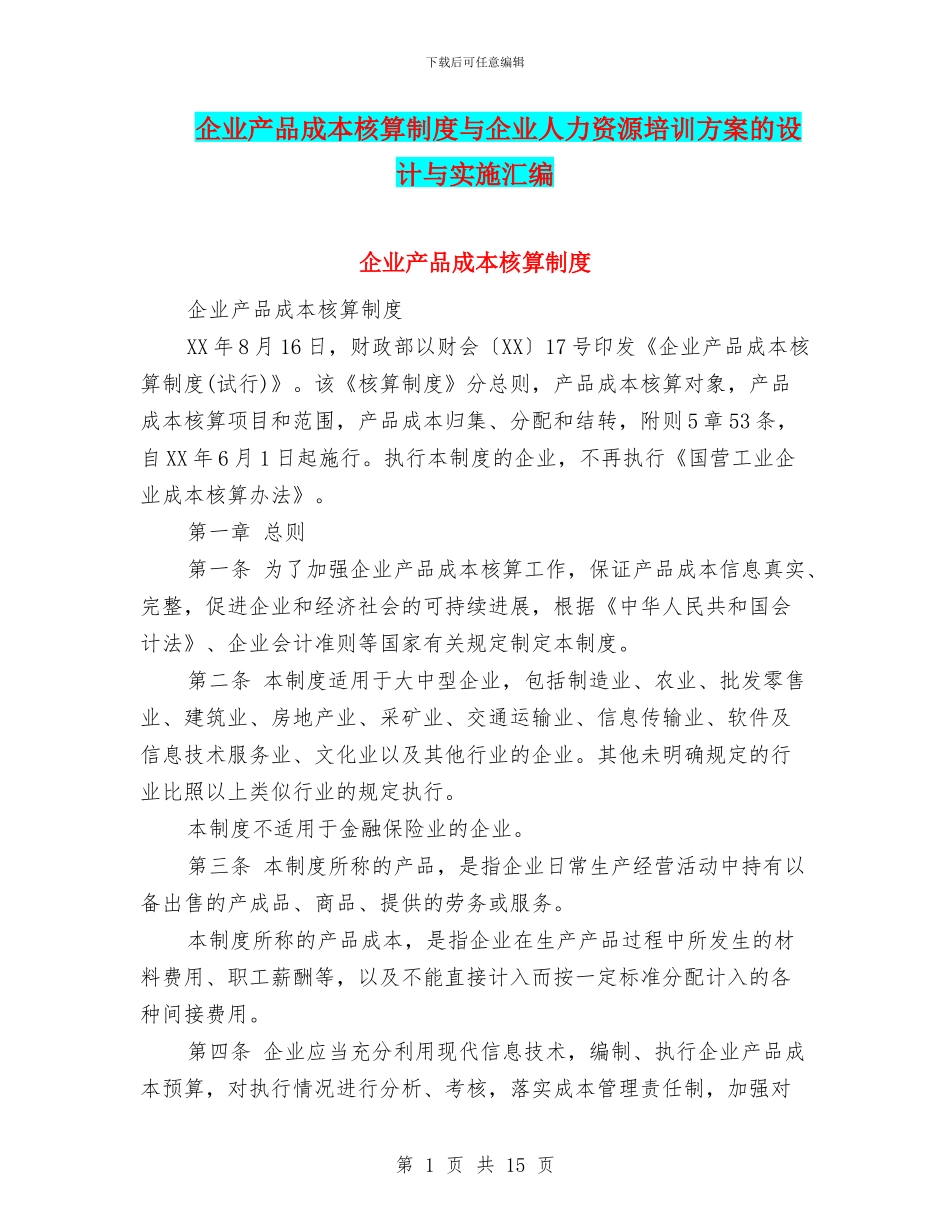 下载后可任意编辑

企业产品成本核算制度与企业人力资源培训方案的设计与实施汇编

企业产品成本核算制度

企业产品成本核算制度

XX 年 8 月 16 日，财政部以财会〔XX〕17 号印发《企业产品成本核算制度(试行)》。该《核算制度》分总则，产品成本核算对象，产品成本核算项目和范围，产品成本归集、分配和结转，附则 5 章 53 条，自 XX 年 6 月 1 日起施行。执行本制度的企业，不再执行《国营工业企业成本核算办法》。

第一章 总则

第一条 为了加强企业产品成本核算工作，保证产品成本信息真实、完整，促进企业和经济社会的可持续进展，根据《中华人民共和国会计法》、企业会计准则等国家有关规定制定本制度。

第二条 本制度适用于大中型企业，包括制造业、农业、批发零售业、建筑业、房地产业、采矿业、交通运输业、信息传输业、软件及信息技术服务业、文化业以及其他行业的企业。其他未明确规定的行业比照以上类似行业的规定执行。

本制度不适用于金融保险业的企业。

第三条 本制度所称的产品，是指企业日常生产经营活动中持有以备出售的产成品、商品、提供的劳务或服务。

本制度所称的产品成本，是指企业在生产产品过程中所发生的材料费用、职工薪酬等，以及不能直接计入而按一定标准分配计入的各种间接费用。

第四条 企业应当充分利用现代信息技术，编制、执行企业产品成本预算，对执行情况进行分析、考核，落实成本管理责任制，加强对

第 1 页 共 15 页